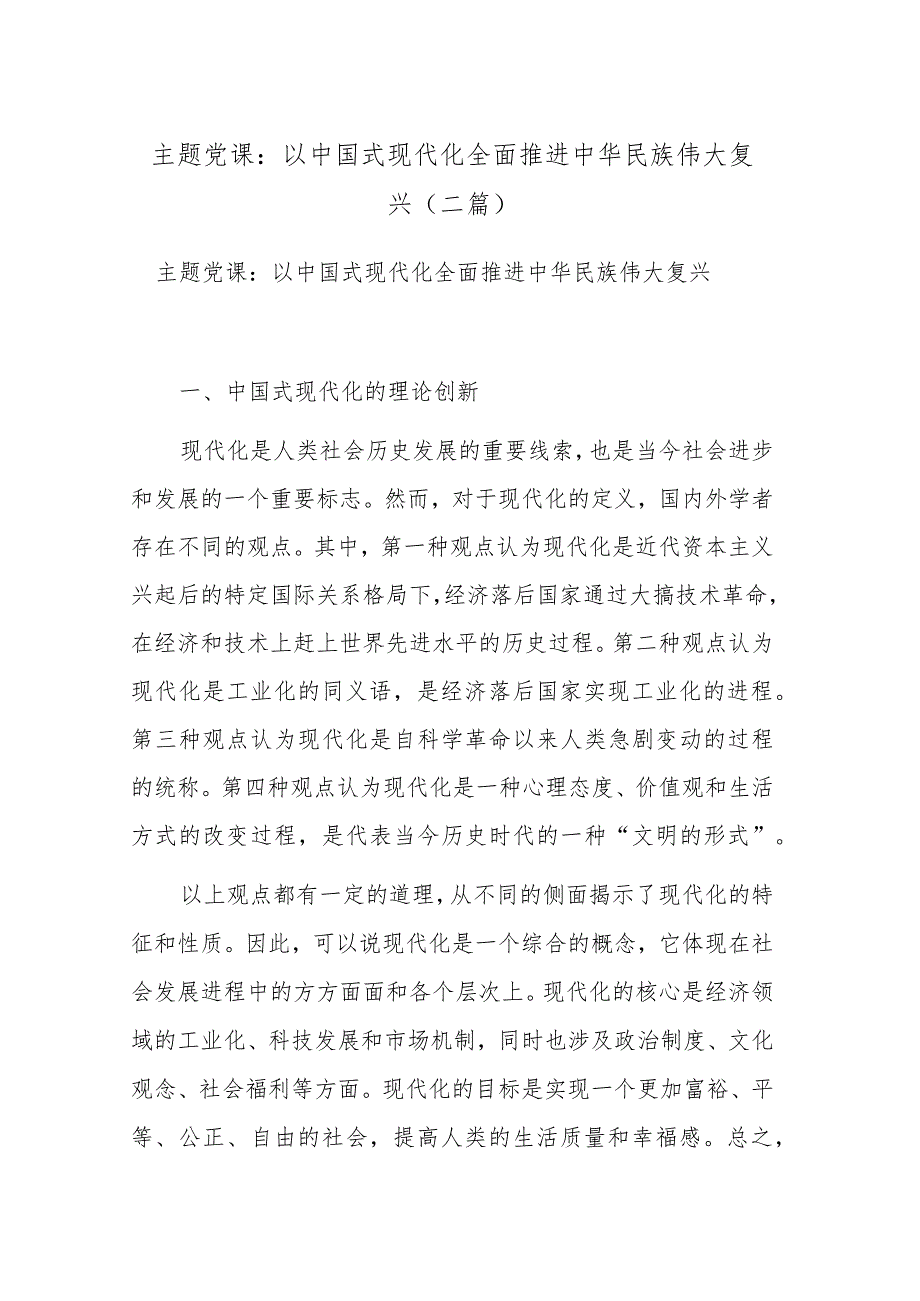 主题党课：以中国式现代化全面推进中华民族伟大复兴（二篇）

主题党课：以中国式现代化全面推进中华民族伟大复兴

一、中国式现代化的理论创新

现代化是人类社会历史发展的重要线索，也是当今社会进步和发展的一个重要标志。然而，对于现代化的定义，国内外学者存在不同的观点。其中，第一种观点认为现代化是近代资本主义兴起后的特定国际关系格局下，经济落后国家通过大搞技术革命，在经济和技术上赶上世界先进水平的历史过程。第二种观点认为现代化是工业化的同义语，是经济落后国家实现工业化的进程。第三种观点认为现代化是自科学革命以来人类急剧变动的过程的统称。第四种观点认为现代化是一种心理态度、价值观和生活方式的改变过程，是代表当今历史时代的一种“文明的形式”。

以上观点都有一定的道理，从不同的侧面揭示了现代化的特征和性质。因此，可以说现代化是一个综合的概念，它体现在社会发展进程中的方方面面和各个层次上。现代化的核心是经济领域的工业化、科技发展和市场机制，同时也涉及政治制度、文化观念、社会福利等方面。现代化的目标是实现一个更加富裕、平等、公正、自由的社会，提高人类的生活质量和幸福感。总之，